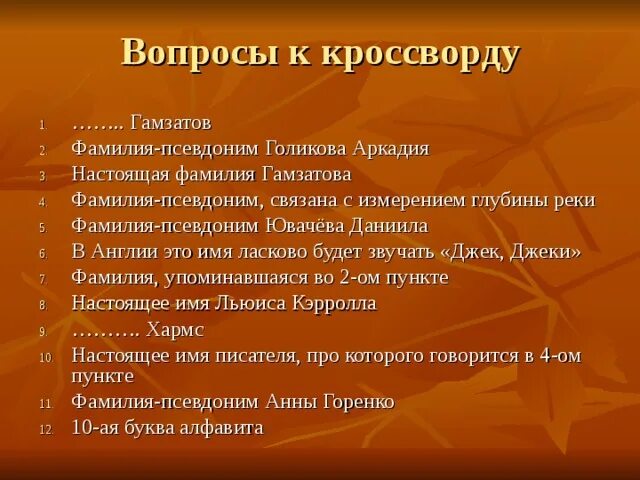 Вопросы к кроссворду

1. …….. Гамзатов
2. Фамилия-псевдоним Голикова Аркадия
3. Настоящая фамилия Гамзатова
4. Фамилия-псевдоним, связана с измерением глубины реки
5. Фамилия-псевдоним Ювачёва Даниила
6. В Англии это имя ласково будет звучать «Джек, Джеки»
7. Фамилия, упоминавшаяся во 2-ом пункте
8. Настоящее имя Льюиса Кэрролла
9. ………. Хармс
10. Настоящее имя писателя, про которого говорится в 4-ом пункте
11. Фамилия-псевдоним Анны Горенко
12. 10-ая буква алфавита